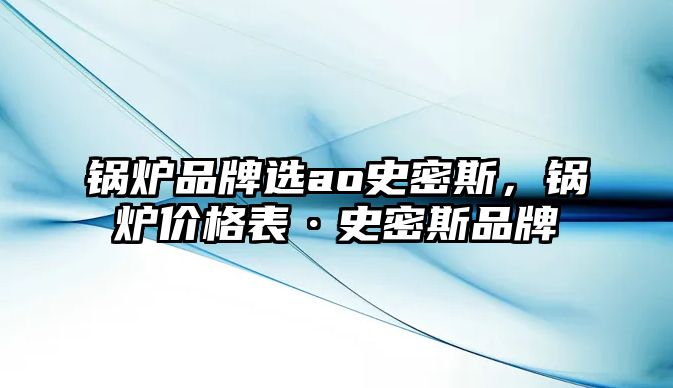 锅炉品牌选ao史密斯，锅炉价格表·史密斯品牌